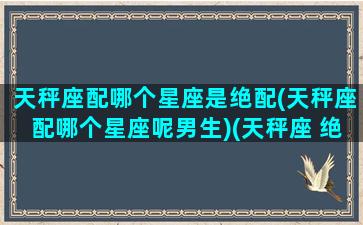 天秤座配哪个星座是绝配(天秤座配哪个星座呢男生)(天秤座 绝